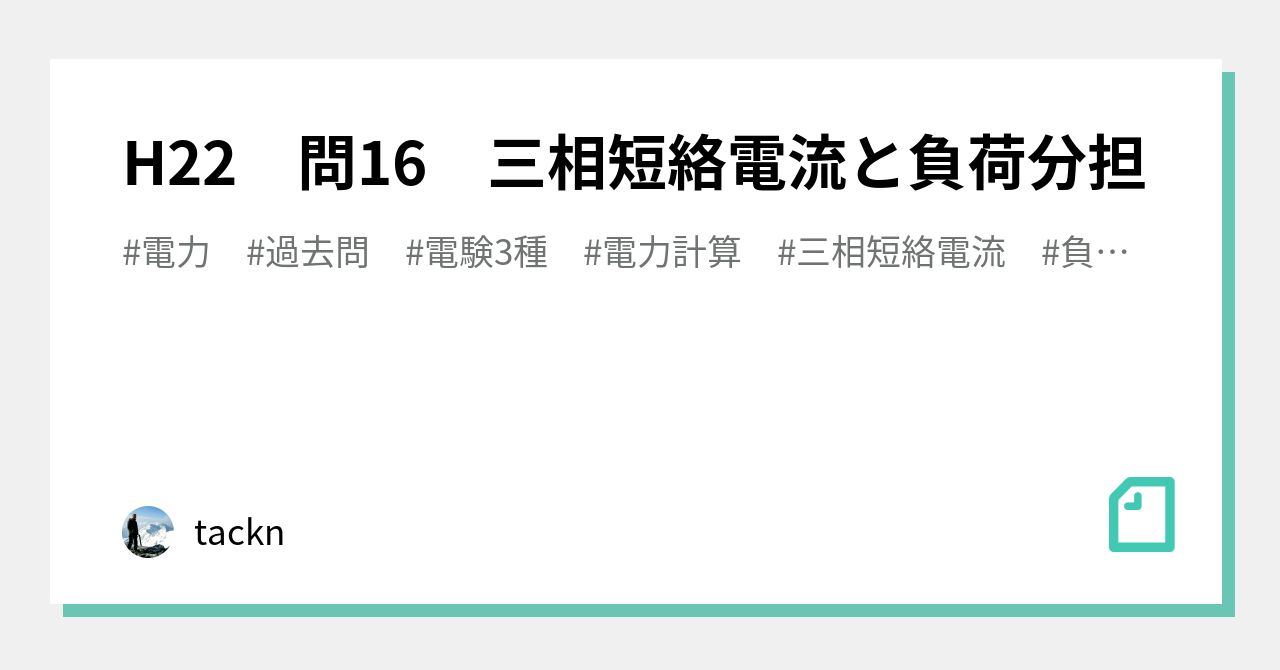 H22　問16　三相短絡電流と負荷分担

#電力　#過去問　#電験3種　#電力計算　#三相短絡電流　#負…

tackn